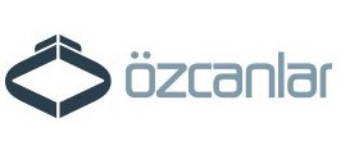 özcanlar